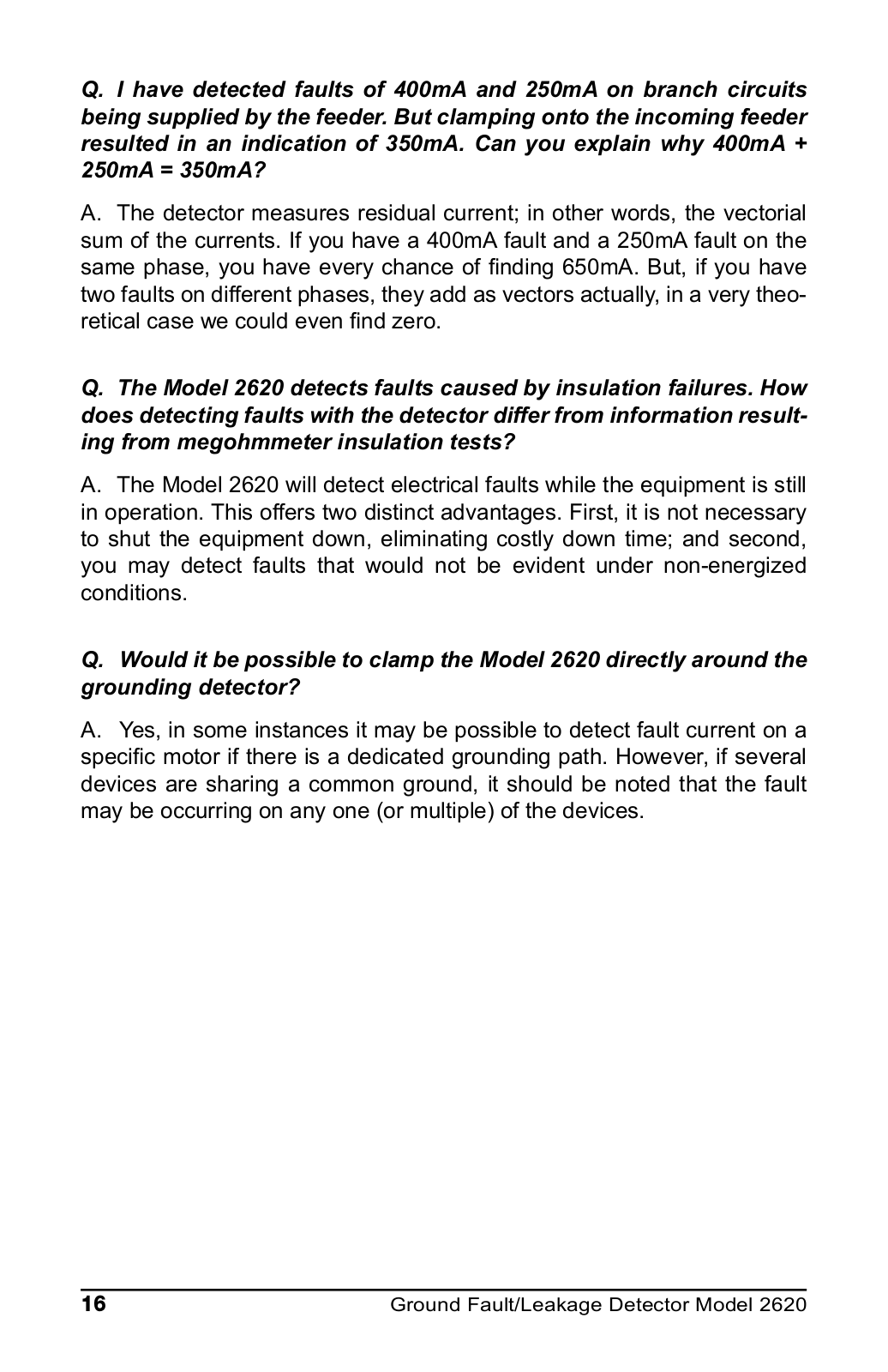 Q. I have detected faults of 400mA and 250mA on branch circuits being supplied by the feeder. But clamping onto the incoming feeder resulted in an indication of 350mA. Can you explain why 400mA + 250mA = 350mA?

A. The detector measures residual current; in other words, the vectorial sum of the currents. If you have a 400mA fault and a 250mA fault on the same phase, you have every chance of finding 650mA. But, if you have two faults on different phases, they add as vectors actually, in a very theoretical case we could even find zero.

Q. The Model 2620 detects faults caused by insulation failures. How does detecting faults with the detector differ from information resulting from megohmmeter insulation tests?

A. The Model 2620 will detect electrical faults while the equipment is still in operation. This offers two distinct advantages. First, it is not necessary to shut the equipment down, eliminating costly down time; and second, you may detect faults that would not be evident under non-energized conditions.

Q. Would it be possible to clamp the Model 2620 directly around the grounding detector?

A. Yes, in some instances it may be possible to detect fault current on a specific motor if there is a dedicated grounding path. However, if several devices are sharing a common ground, it should be noted that the fault may be occurring on any one (or multiple) of the devices.

16 Ground Fault/Leakage Detector Model 2620